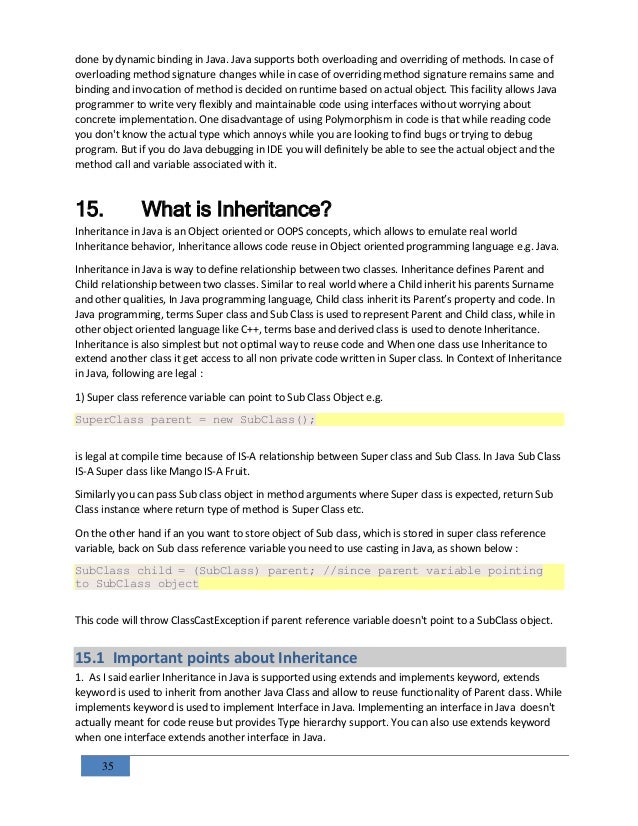 done by dynamic binding in Java. Java supports both overloading and overriding of methods. In case of overloading method signature changes while in case of overriding method signature remains same and binding and invocation of method is decided on runtime based on actual object. This facility allows Java programmer to write very flexibly and maintainable code using interfaces without worrying about concrete implementation. One disadvantage of using Polymorphism in code is that while reading code you don't know the actual type which annoys while you are looking to find bugs or trying to debug program. But if you do Java debugging in IDE you will definitely be able to see the actual object and the method call and variable associated with it.

15. What is Inheritance?

Inheritance in Java is an Object oriented or OOPS concepts, which allows to emulate real world Inheritance behavior, Inheritance allows code reuse in Object oriented programming language e.g. Java.

Inheritance in Java is way to define relationship between two classes. Inheritance defines Parent and Child relationship between two classes. Similar to real world where a Child inherit his parents Surname and other qualities, In Java programming language, Child class inherit its Parent's property and code. In Java programming, terms Super class and Sub Class is used to represent Parent and Child class, while in other object oriented language like C++, terms base and derived class is used to denote Inheritance. Inheritance is also simplest but not optimal way to reuse code and When one class use Inheritance to extend another class it get access to all non private code written in Super class. In Context of Inheritance in Java, following are legal :

1) Super class reference variable can point to Sub Class Object e.g.

SuperClass parent = new SubClass();

is legal at compile time because of IS-A relationship between Super class and Sub Class. In Java Sub Class IS-A Super class like Mango IS-A Fruit.

Similarly you can pass Sub class object in method arguments where Super class is expected, return Sub Class instance where return type of method is Super Class etc.

On the other hand if an you want to store object of Sub class, which is stored in super class reference variable, back on Sub class reference variable you need to use casting in Java, as shown below :

SubClass child = (SubClass) parent; //since parent variable pointing to SubClass object

This code will throw ClassCastException if parent reference variable doesn't point to a SubClass object.

15.1 Important points about Inheritance

1. As I said earlier Inheritance in Java is supported using extends and implements keyword, extends keyword is used to inherit from another Java Class and allow to reuse functionality of Parent class. While implements keyword is used to implement Interface in Java. Implementing an interface in Java doesn't actually meant for code reuse but provides Type hierarchy support. You can also use extends keyword when one interface extends another interface in Java.

35